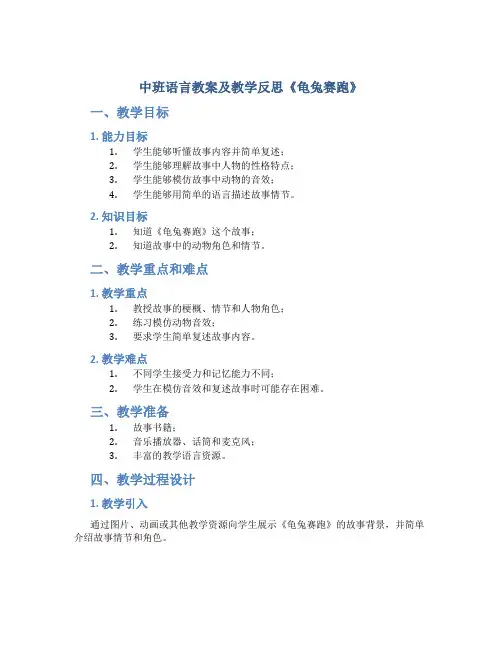 中班语言教案及教学反思《龟兔赛跑》

一、教学目标

1. 能力目标

1. 学生能够听懂故事内容并简单复述；
2. 学生能够理解故事中人物的性格特点；
3. 学生能够模仿故事中动物的音效；
4. 学生能够用简单的语言描述故事情节。

2. 知识目标

1. 知道《龟兔赛跑》这个故事；
2. 知道故事中的动物角色和情节。

二、教学重点和难点

1. 教学重点

1. 教授故事的梗概、情节和人物角色；
2. 练习模仿动物音效；
3. 要求学生简单复述故事内容。

2. 教学难点

1. 不同学生接受力和记忆能力不同；
2. 学生在模仿音效和复述故事时可能存在困难。

三、教学准备

1. 故事书籍；
2. 音乐播放器、话筒和麦克风；
3. 丰富的教学语言资源。

四、教学过程设计

1. 教学引入

通过图片、动画或其他教学资源向学生展示《龟兔赛跑》的故事背景，并简单介绍故事情节和角色。